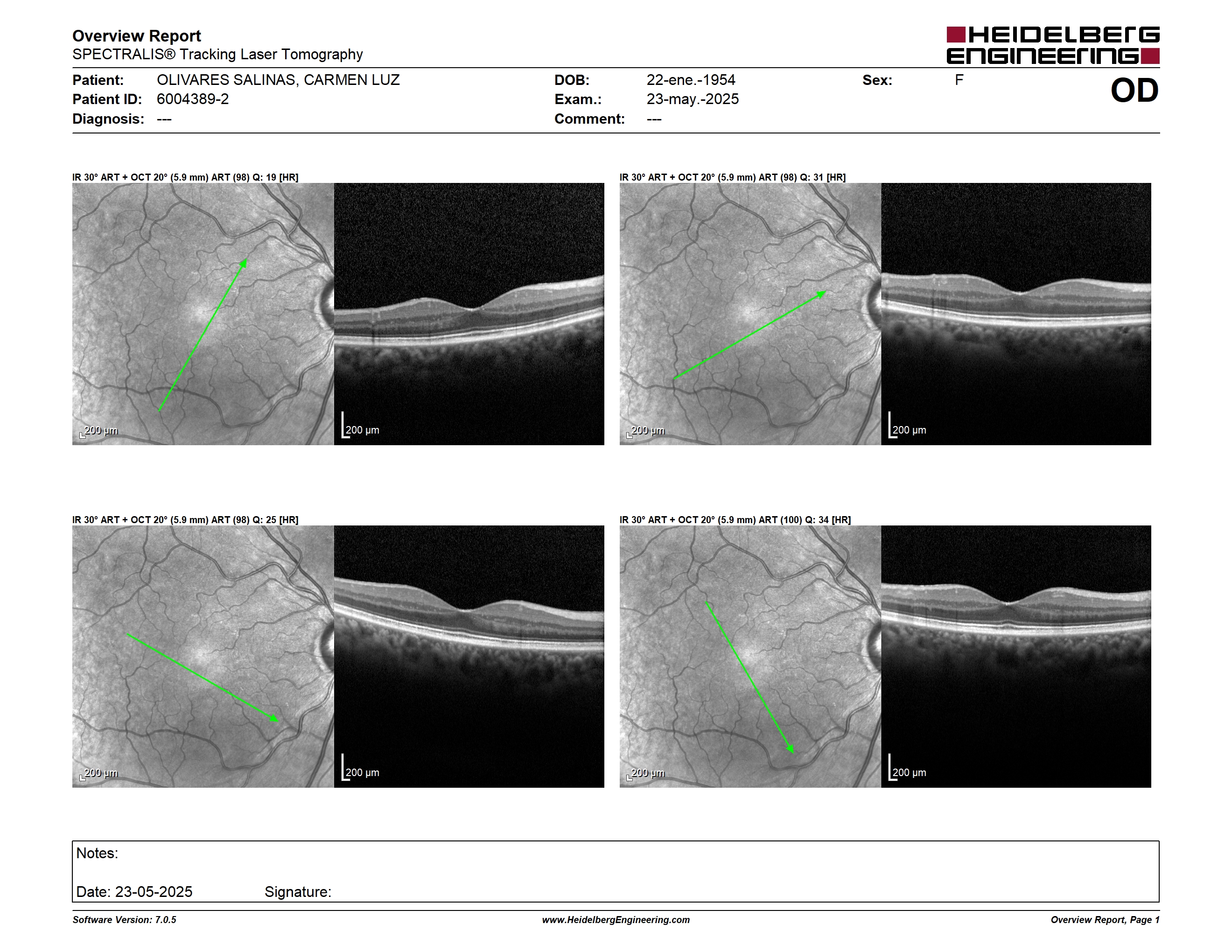 Overview Report
SPECTRALIS® Tracking Laser Tomography

HEIDELBERG ENGINEERING

Patient: OLIVARES SALINAS, CARMEN LUZ
Patient ID: 6004389-2
Diagnosis: ---

DOB: 22-ene.-1954
Exam.: 23-may.-2025
Comment: ---

Sex: F

OD

IR 30° ART + OCT 20° (5.9 mm) ART (98) Q: 19 [HR]

200 µm

200 µm

IR 30° ART + OCT 20° (5.9 mm) ART (98) Q: 31 [HR]

200 µm

200 µm

IR 30° ART + OCT 20° (5.9 mm) ART (98) Q: 25 [HR]

200 µm

200 µm

IR 30° ART + OCT 20° (5.9 mm) ART (100) Q: 34 [HR]

200 µm

200 µm

Notes:

Date: 23-05-2025 Signature:

Software Version: 7.0.5
www.HeidelbergEngineering.com
Overview Report, Page 1